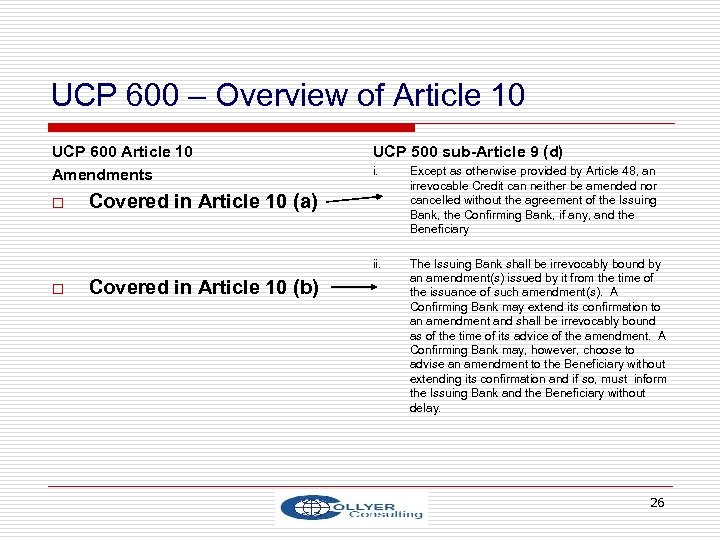 UCP 600 – Overview of Article 10

UCP 600 Article 10

Amendments

□ Covered in Article 10 (a)

□ Covered in Article 10 (b)

UCP 500 sub-Article 9 (d)

i. Except as otherwise provided by Article 48, an irrevocable Credit can neither be amended nor cancelled without the agreement of the Issuing Bank, the Confirming Bank, if any, and the Beneficiary

ii. The Issuing Bank shall be irrevocably bound by an amendment(s) issued by it from the time of the issuance of such amendment(s). A Confirming Bank may extend its confirmation to an amendment and shall be irrevocably bound as of the time of its advice of the amendment. A Confirming Bank may, however, choose to advise an amendment to the Beneficiary without extending its confirmation and if so, must inform the Issuing Bank and the Beneficiary without delay.

COLLYER Consulting

26